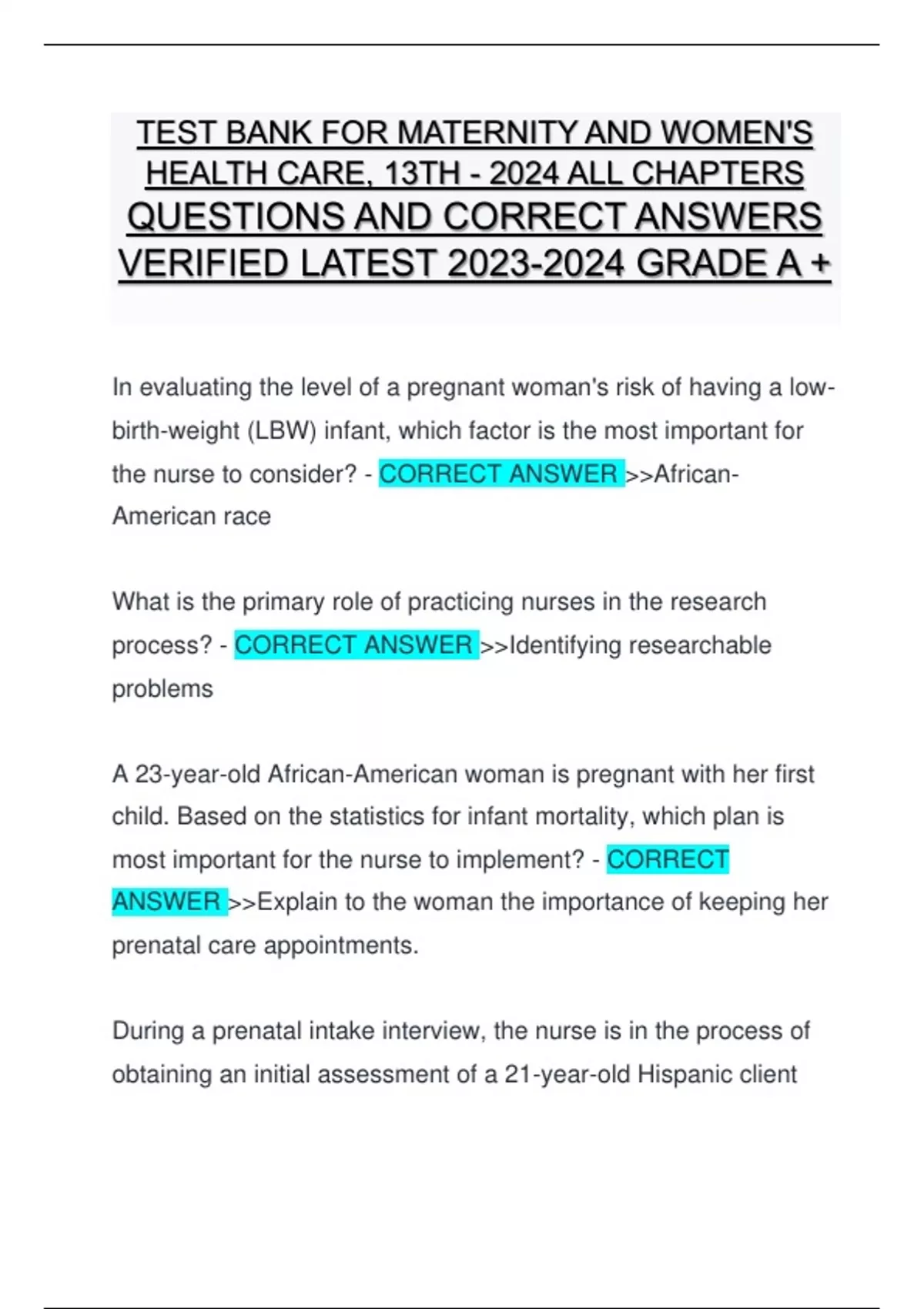 TEST BANK FOR MATERNITY AND WOMEN'S HEALTH CARE, 13TH - 2024 ALL CHAPTERS QUESTIONS AND CORRECT ANSWERS VERIFIED LATEST 2023-2024 GRADE A +

In evaluating the level of a pregnant woman's risk of having a low-birth-weight (LBW) infant, which factor is the most important for the nurse to consider? - CORRECT ANSWER >>African-American race

What is the primary role of practicing nurses in the research process? - CORRECT ANSWER >>Identifying researchable problems

A 23-year-old African-American woman is pregnant with her first child. Based on the statistics for infant mortality, which plan is most important for the nurse to implement? - CORRECT ANSWER >>Explain to the woman the importance of keeping her prenatal care appointments.

During a prenatal intake interview, the nurse is in the process of obtaining an initial assessment of a 21-year-old Hispanic client